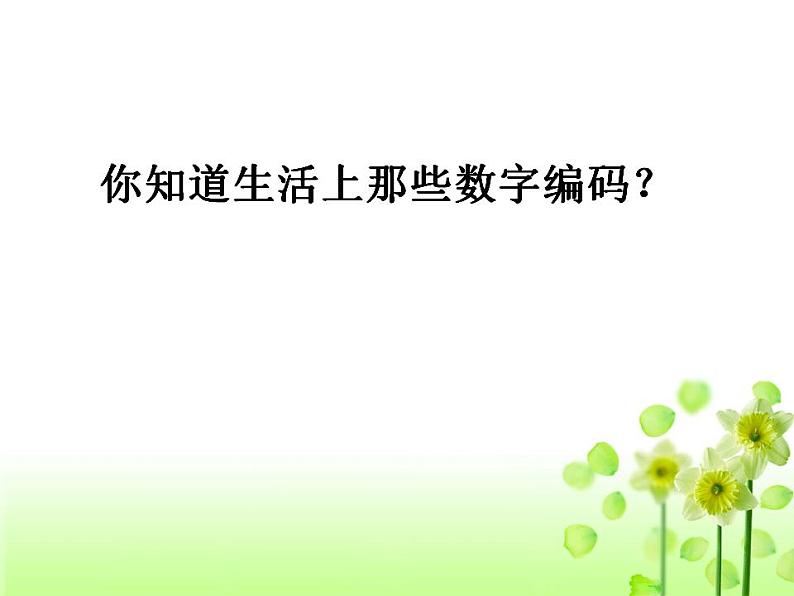 你知道生活上那些数字编码？